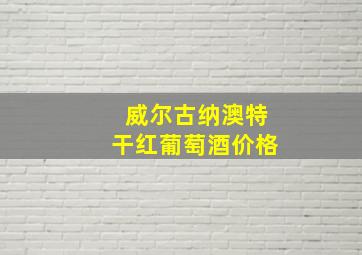 威尔古纳澳特
干红葡萄酒价格